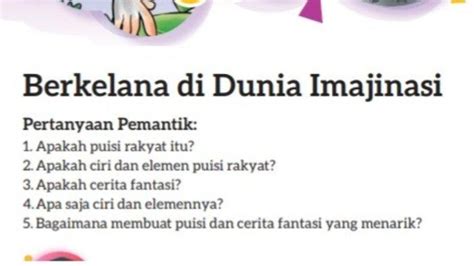 Berkelana di Dunia Imajinasi

Pertanyaan Pemantik:
1. Apakah puisi rakyat itu?
2. Apakah ciri dan elemen puisi rakyat?
3. Apakah cerita fantasi?
4. Apa saja ciri dan elemennya?
5. Bagaimana membuat puisi dan cerita fantasi yang menarik?